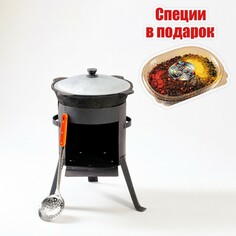 Специи в подарок